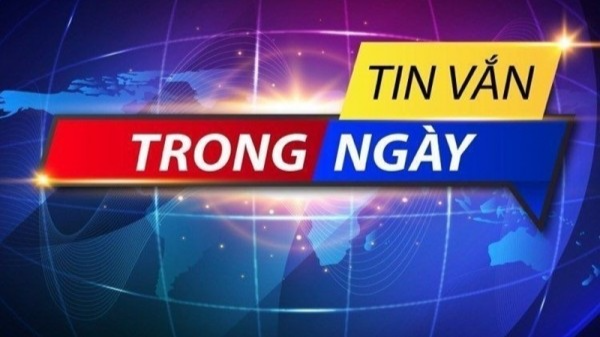 TIN VẮN
TRONG NGÀY